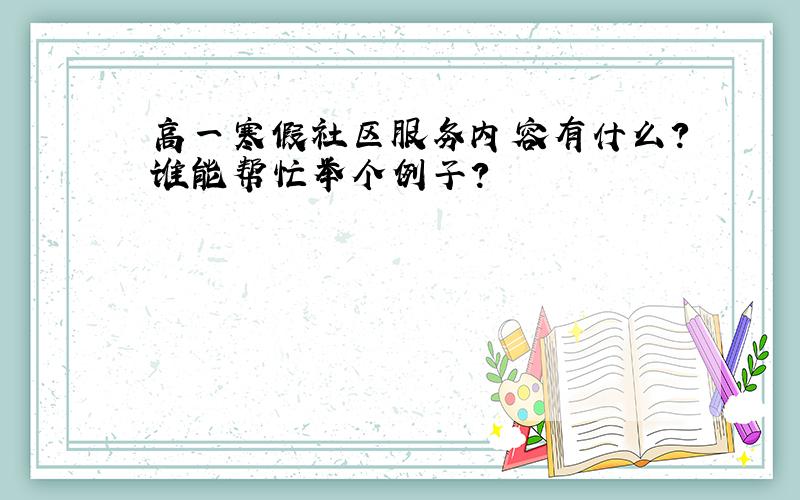 高一寒假社区服务内容有什么？谁能帮忙举个例子？